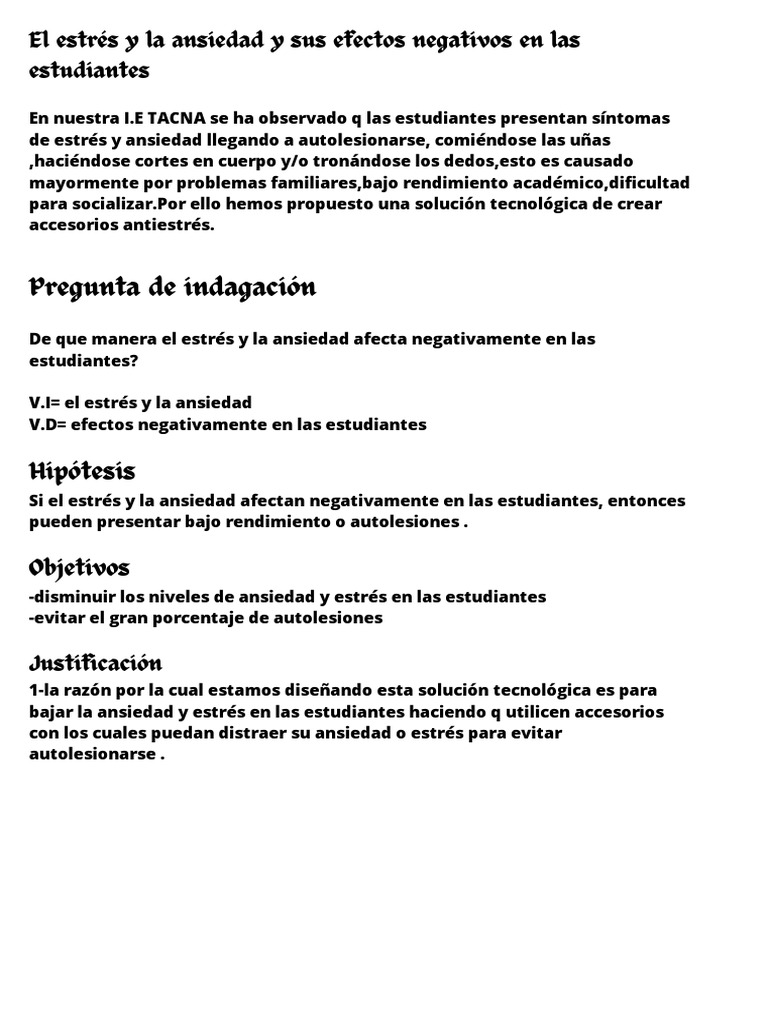 El estrés y la ansiedad y sus efectos negativos en las estudiantes

En nuestra I.E TACNA se ha observado q las estudiantes presentan síntomas de estrés y ansiedad llegando a autolesionarse, comiéndose las uñas ,haciéndose cortes en cuerpo y/o tronándose los dedos,esto es causado mayormente por problemas familiares,bajo rendimiento académico,dificultad para socializar.Por ello hemos propuesto una solución tecnológica de crear accesorios antiestrés.

Pregunta de indagación

De que manera el estrés y la ansiedad afecta negativamente en las estudiantes?

V.I= el estrés y la ansiedad
V.D= efectos negativamente en las estudiantes

Hipótesis

Si el estrés y la ansiedad afectan negativamente en las estudiantes, entonces pueden presentar bajo rendimiento o autolesiones .

Objetivos

-disminuir los niveles de ansiedad y estrés en las estudiantes
-evitar el gran porcentaje de autolesiones

Justificación

1-la razón por la cual estamos diseñando esta solución tecnológica es para bajar la ansiedad y estrés en las estudiantes haciendo q utilicen accesorios con los cuales puedan distraer su ansiedad o estrés para evitar autolesionarse .